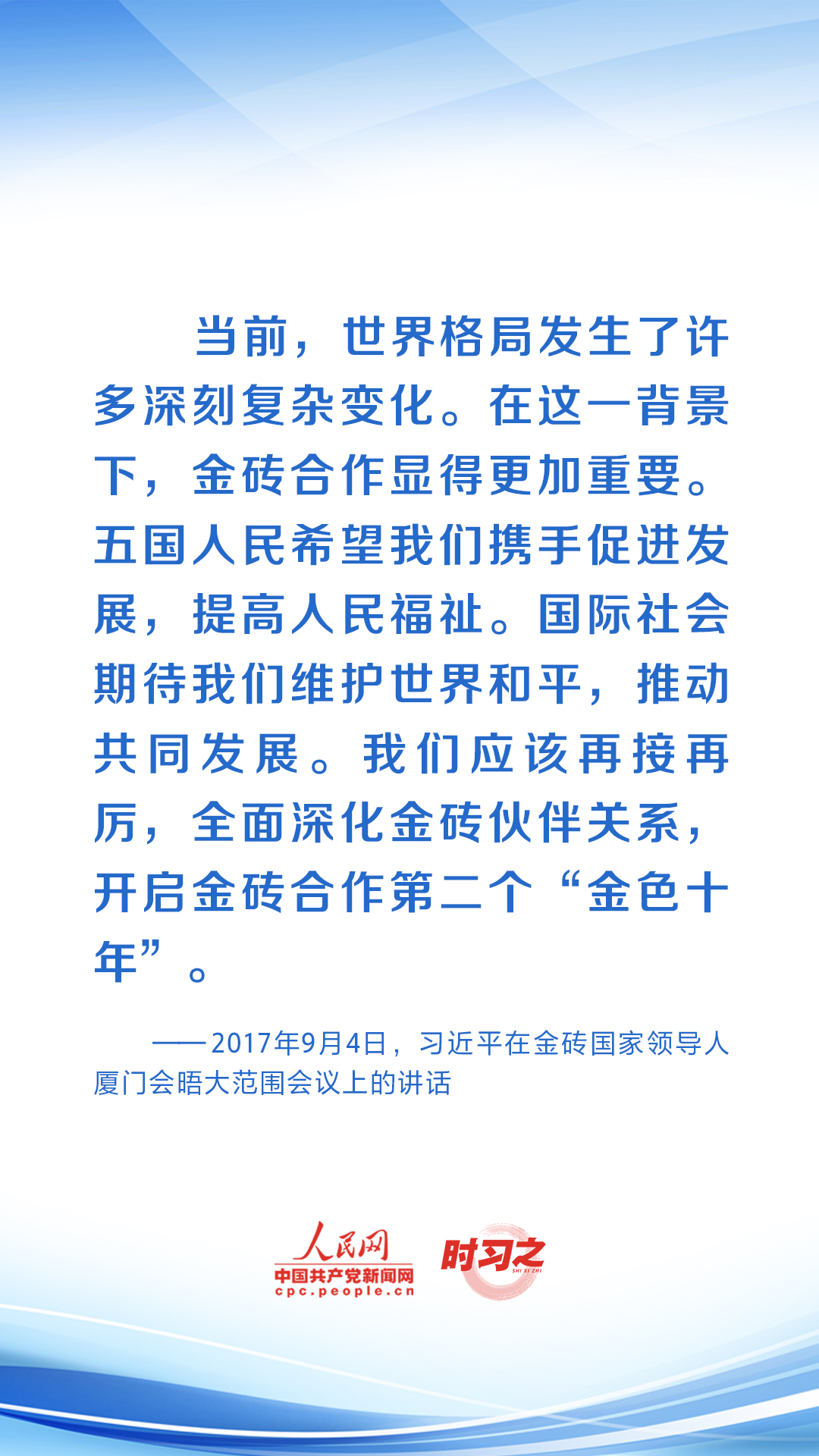 当前，世界格局发生了许多深刻复杂变化。在这一背景下，金砖合作显得更加重要。五国人民希望我们携手促进发展，提高人民福祉。国际社会期待我们维护世界和平，推动共同发展。我们应该再接再厉，全面深化金砖伙伴关系，开启金砖合作第二个“金色十年”。

——2017年9月4日，习近平在金砖国家领导人厦门会晤大范围会议上的讲话

人民网
中国共产党新闻网
cpc.people.cn
时习之
SHI XI ZHI